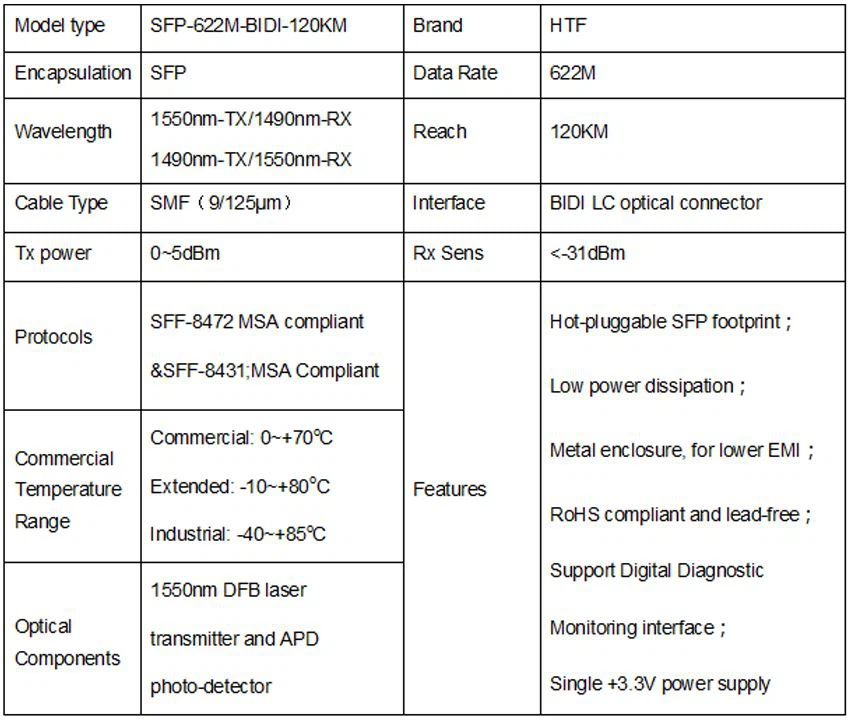 | Model type | SFP-622M-BIDI-120KM | Brand | HTF |
|---|---|---|---|
| Encapsulation | SFP | Data Rate | 622M |
| Wavelength | 1550nm-TX/1490nm-RX 1490nm-TX/1550nm-RX | Reach | 120KM |
| Cable Type | SMF（9/125μm） | Interface | BIDI LC optical connector |
| Tx power | 0~5dBm | Rx Sens | <-31dBm |
| Protocols | SFF-8472 MSA compliant &SFF-8431;MSA Compliant | Features | Hot-pluggable SFP footprint； Low power dissipation； Metal enclosure, for lower EMI； RoHS compliant and lead-free； Support Digital Diagnostic Monitoring interface； Single +3.3V power supply |
| Commercial Temperature Range | Commercial: 0~+70°C Extended: -10~+80°C Industrial: -40~+85°C | | |
| Optical Components | 1550nm DFB laser transmitter and APD photo-detector | | |